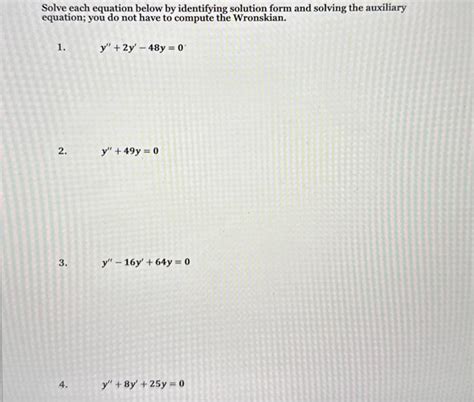 Solve each equation below by identifying solution form and solving the auxiliary equation; you do not have to compute the Wronskian.

1. $y'' + 2y' - 48y = 0$

2. $y'' + 49y = 0$

3. $y'' - 16y' + 64y = 0$

4. $y'' + 8y' + 25y = 0$